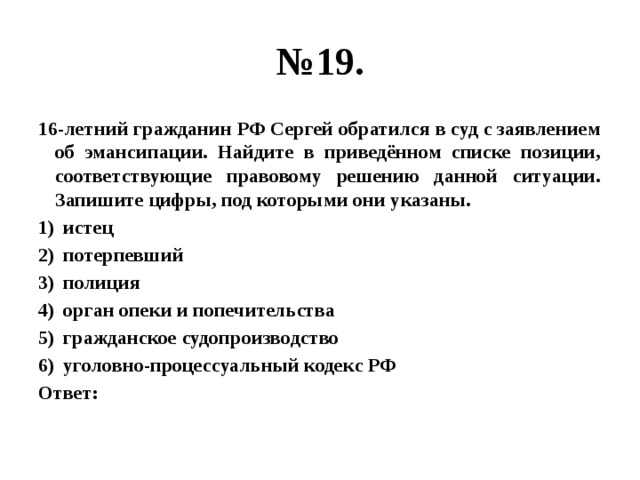 №19.

16-летний гражданин РФ Сергей обратился в суд с заявлением об эмансипации. Найдите в приведённом списке позиции, соответствующие правовому решению данной ситуации. Запишите цифры, под которыми они указаны.

1) истец
2) потерпевший
3) полиция
4) орган опеки и попечительства
5) гражданское судопроизводство
6) уголовно-процессуальный кодекс РФ

Ответ: